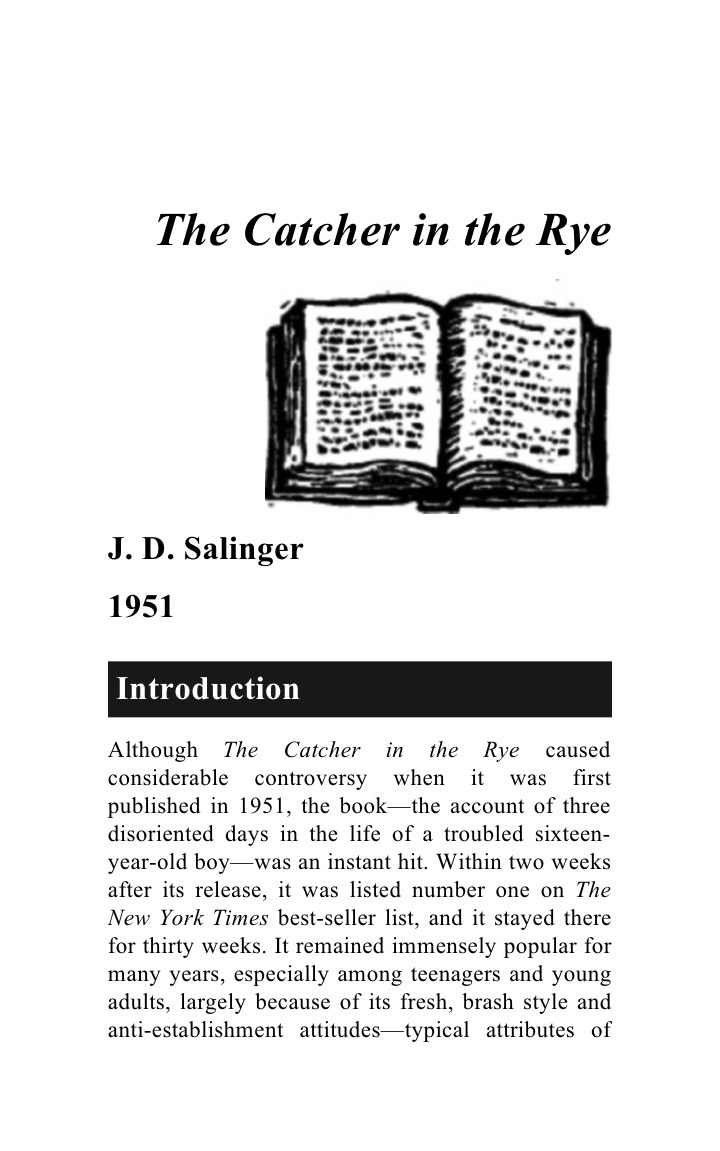 The Catcher in the Rye

J. D. Salinger

1951

Introduction

Although The Catcher in the Rye caused considerable controversy when it was first published in 1951, the book—the account of three disoriented days in the life of a troubled sixteen-year-old boy—was an instant hit. Within two weeks after its release, it was listed number one on The New York Times best-seller list, and it stayed there for thirty weeks. It remained immensely popular for many years, especially among teenagers and young adults, largely because of its fresh, brash style and anti-establishment attitudes—typical attributes of